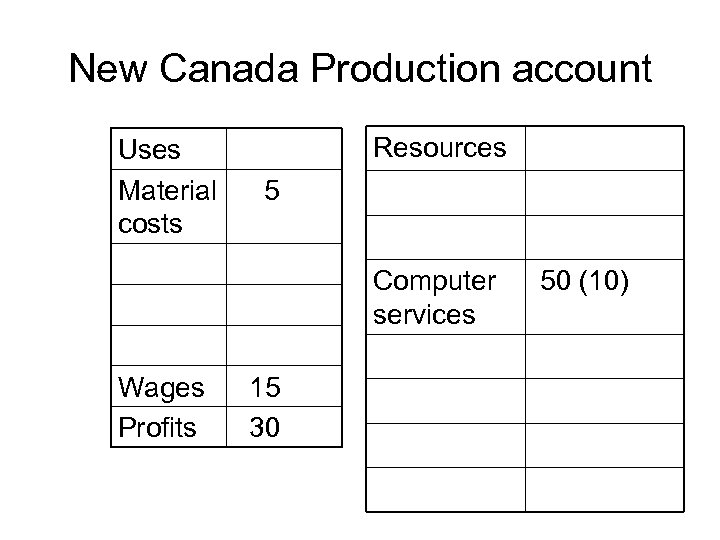 New Canada Production account

| Uses | |
|---|---|
| Material costs | 5 |
| | |
| | |
| | |
| Wages | 15 |
| Profits | 30 |

| Resources | |
|---|---|
| | |
| | |
| Computer services | 50 (10) |
| | |
| | |
| | |
| | |